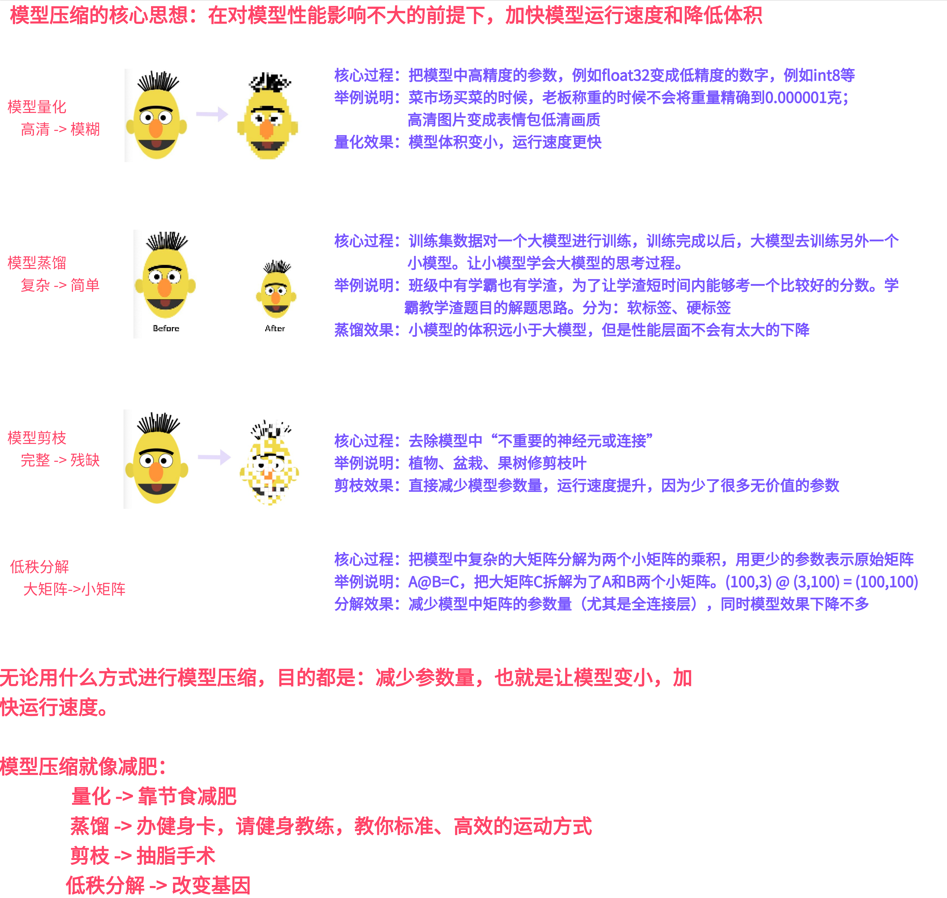 模型压缩的核心思想：在对模型性能影响不大的前提下，加快模型运行速度和降低体积

模型量化
高清 -> 模糊

核心过程：把模型中高精度的参数，例如float32变成低精度的数字，例如int8等
举例说明：菜市场买菜的时候，老板称重的时候不会将重量精确到0.000001克；高清图片变成表情包低清画质
量化效果：模型体积变小，运行速度更快

模型蒸馏
复杂 -> 简单

Before
After

核心过程：训练集数据对一个大模型进行训练，训练完成以后，大模型去训练另外一个小模型。让小模型学会大模型的思考过程。
举例说明：班级中有学霸也有学渣，为了让学渣短时间内能够考一个比较好的分数。学霸教学渣题目的解题思路。分为：软标签、硬标签
蒸馏效果：小模型的体积远小于大模型，但是性能层面不会有太大的下降

模型剪枝
完整 -> 残缺

核心过程：去除模型中“不重要的神经元或连接”
举例说明：植物、盆栽、果树修剪枝叶
剪枝效果：直接减少模型参数量，运行速度提升，因为少了很多无价值的参数

低秩分解
大矩阵->小矩阵

核心过程：把模型中复杂的大矩阵分解为两个小矩阵的乘积，用更少的参数表示原始矩阵
举例说明：A@B=C，把大矩阵C拆解为了A和B两个小矩阵。(100,3) @ (3,100) = (100,100)
分解效果：减少模型中矩阵的参数量（尤其是全连接层），同时模型效果下降不多

无论用什么方式进行模型压缩，目的都是：减少参数量，也就是让模型变小，加快运行速度。

模型压缩就像减肥：
量化 -> 靠节食减肥
蒸馏 -> 办健身卡，请健身教练，教你标准、高效的运动方式
剪枝 -> 抽脂手术
低秩分解 -> 改变基因